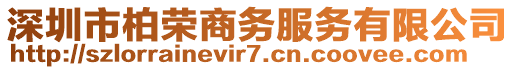 深圳市柏荣商务服务有限公司
http://szlorrainevir7.cn.coovee.com